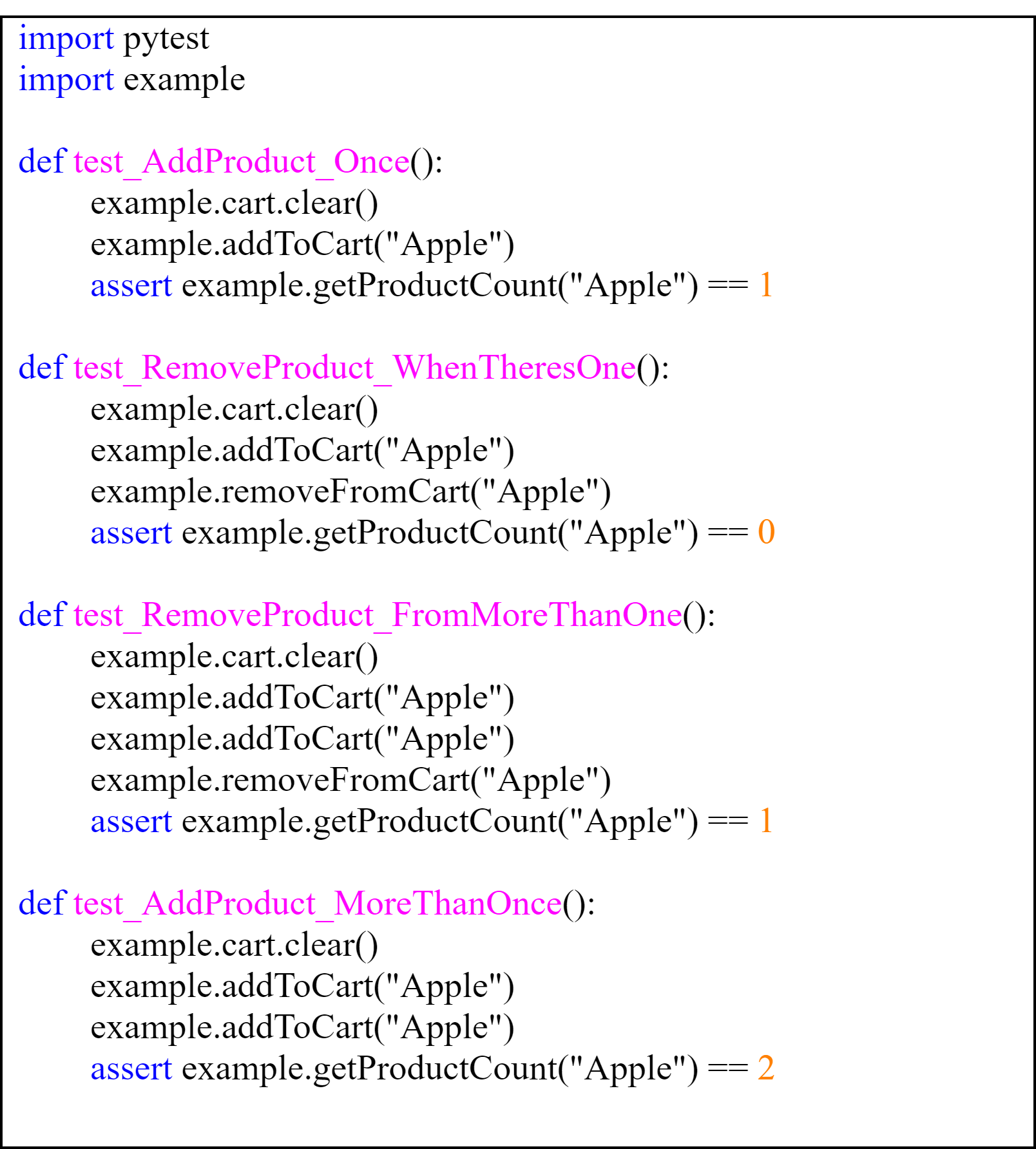 import pytest
import example

def test_AddProduct_Once():
    example.cart.clear()
    example.addToCart("Apple")
    assert example.getProductCount("Apple") == 1

def test_RemoveProduct_WhenTheresOne():
    example.cart.clear()
    example.addToCart("Apple")
    example.removeFromCart("Apple")
    assert example.getProductCount("Apple") == 0

def test_RemoveProduct_FromMoreThanOne():
    example.cart.clear()
    example.addToCart("Apple")
    example.addToCart("Apple")
    example.removeFromCart("Apple")
    assert example.getProductCount("Apple") == 1

def test_AddProduct_MoreThanOnce():
    example.cart.clear()
    example.addToCart("Apple")
    example.addToCart("Apple")
    assert example.getProductCount("Apple") == 2